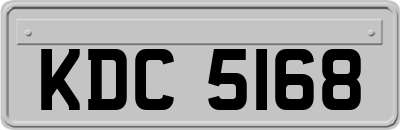 KDC 5168